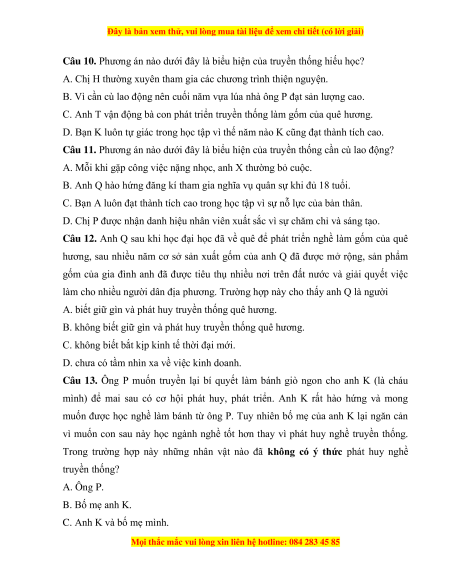 Đây là bản xem thử, vui lòng mua tài liệu để xem chi tiết (có lời giải)

Câu 10. Phương án nào dưới đây là biểu hiện của truyền thống hiếu học?

A. Chị H thường xuyên tham gia các chương trình thiện nguyện.

B. Vì cần cù lao động nên cuối năm vựa lúa nhà ông P đạt sản lượng cao.

C. Anh T vận động bà con phát triển truyền thống làm gốm của quê hương.

D. Bạn K luôn tự giác trong học tập vì thế năm nào K cũng đạt thành tích cao.

Câu 11. Phương án nào dưới đây là biểu hiện của truyền thống cần cù lao động?

A. Mỗi khi gặp công việc nặng nhọc, anh X thường bỏ cuộc.

B. Anh Q hào hứng đăng kí tham gia nghĩa vụ quân sự khi đủ 18 tuổi.

C. Bạn A luôn đạt thành tích cao trong học tập vì sự nỗ lực của bản thân.

D. Chị P được nhận danh hiệu nhân viên xuất sắc vì sự chăm chỉ và sáng tạo.

Câu 12. Anh Q sau khi học đại học đã về quê để phát triển nghề làm gốm của quê hương, sau nhiều năm cơ sở sản xuất gốm của anh Q đã được mở rộng, sản phẩm gốm của gia đình anh đã được tiêu thụ nhiều nơi trên đất nước và giải quyết việc làm cho nhiều người dân địa phương. Trường hợp này cho thấy anh Q là người

A. biết giữ gìn và phát huy truyền thống quê hương.

B. không biết giữ gìn và phát huy truyền thống quê hương.

C. không biết bắt kịp kinh tế thời đại mới.

D. chưa có tầm nhìn xa về việc kinh doanh.

Câu 13. Ông P muốn truyền lại bí quyết làm bánh giò ngon cho anh K (là cháu mình) để mai sau có cơ hội phát huy, phát triển. Anh K rất hào hứng và mong muốn được học nghề làm bánh từ ông P. Tuy nhiên bố mẹ của anh K lại ngăn cản vì muốn con sau này học ngành nghề tốt hơn thay vì phát huy nghề truyền thống. Trong trường hợp này những nhân vật nào đã không có ý thức phát huy nghề truyền thống?

A. Ông P.

B. Bố mẹ anh K.

C. Anh K và bố mẹ mình.

Mọi thắc mắc vui lòng xin liên hệ hotline: 084 283 45 85